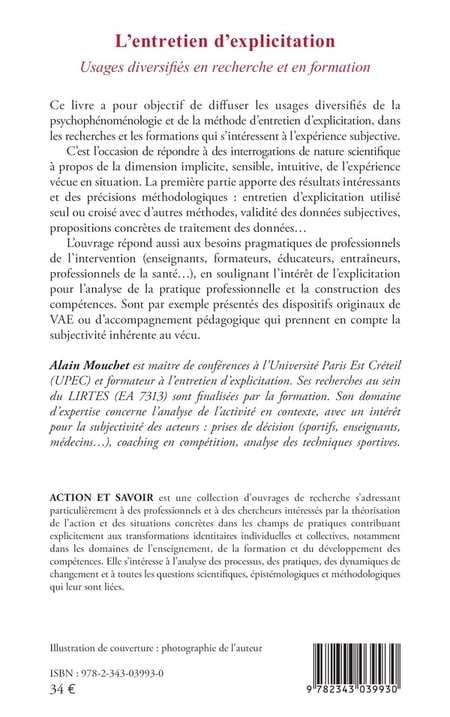 L'entretien d'explicitation

Usages diversifiés en recherche et en formation

Ce livre a pour objectif de diffuser les usages diversifiés de la psychophénoménologie et de la méthode d'entretien d'explicitation, dans les recherches et les formations qui s'intéressent à l'expérience subjective.

C'est l'occasion de répondre à des interrogations de nature scientifique à propos de la dimension implicite, sensible, intuitive, de l'expérience vécue en situation. La première partie apporte des résultats intéressants et des précisions méthodologiques : entretien d'explicitation utilisé seul ou croisé avec d'autres méthodes, validité des données subjectives, propositions concrètes de traitement des données…

L'ouvrage répond aussi aux besoins pragmatiques de professionnels de l'intervention (enseignants, formateurs, éducateurs, entraîneurs, professionnels de la santé…), en soulignant l'intérêt de l'explicitation pour l'analyse de la pratique professionnelle et la construction des compétences. Sont par exemple présentés des dispositifs originaux de VAE ou d'accompagnement pédagogique qui prennent en compte la subjectivité inhérente au vécu.

Alain Mouchet est maître de conférences à l'Université Paris Est Créteil (UPEC) et formateur à l'entretien d'explicitation. Ses recherches au sein du LIRTES (EA 7313) sont finalisées par la formation. Son domaine d'expertise concerne l'analyse de l'activité en contexte, avec un intérêt pour la subjectivité des acteurs : prises de décision (sportifs, enseignants, médecins…), coaching en compétition, analyse des techniques sportives.

ACTION ET SAVOIR est une collection d'ouvrages de recherche s'adressant particulièrement à des professionnels et à des chercheurs intéressés par la théorisation de l'action et des situations concrètes dans les champs de pratiques contribuant explicitement aux transformations identitaires individuelles et collectives, notamment dans les domaines de l'enseignement, de la formation et du développement des compétences. Elle s'intéresse à l'analyse des processus, des pratiques, des dynamiques de changement et à toutes les questions scientifiques, épistémologiques et méthodologiques qui leur sont liées.

Illustration de couverture : photographie de l'auteur

ISBN : 978-2-343-03993-0
34 €

9 782343 039930